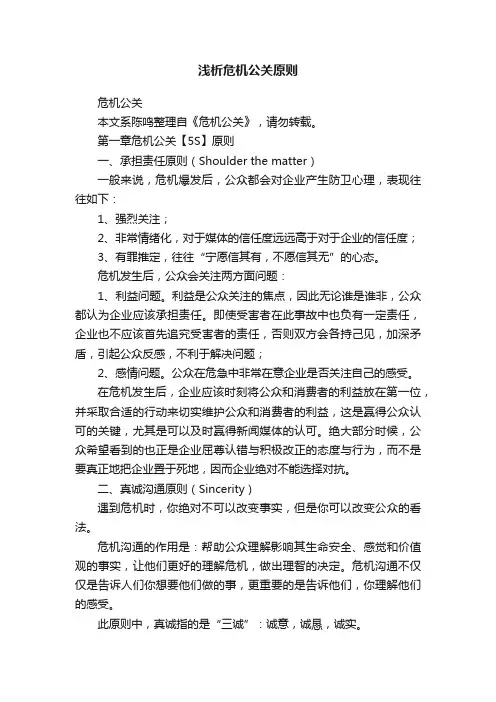 浅析危机公关原则

危机公关

本文系陈鸣整理自《危机公关》，请勿转载。

第一章危机公关【5S】原则

一、承担责任原则（Shoulder the matter）

一般来说，危机爆发后，公众都会对企业产生防卫心理，表现往往如下：

1、强烈关注；

2、非常情绪化，对于媒体的信任度远远高于对于企业的信任度；

3、有罪推定，往往“宁愿信其有，不愿信其无”的心态。

危机发生后，公众会关注两方面问题：

1、利益问题。利益是公众关注的焦点，因此无论谁是谁非，公众都认为企业应该承担责任。即使受害者在此事故中也负有一定责任，企业也不应该首先追究受害者的责任，否则双方会各持己见，加深矛盾，引起公众反感，不利于解决问题；

2、感情问题。公众在危急中非常在意企业是否关注自己的感受。

在危机发生后，企业应该时刻将公众和消费者的利益放在第一位，并采取合适的行动来切实维护公众和消费者的利益，这是赢得公众认可的关键，尤其是可以及时赢得新闻媒体的认可。绝大部分时候，公众希望看到的也正是企业屈尊认错与积极改正的态度与行为，而不是要真正地把企业置于死地，因而企业绝对不能选择对抗。

二、真诚沟通原则（Sincerity）

遇到危机时，你绝对不可以改变事实，但是你可以改变公众的看法。

危机沟通的作用是：帮助公众理解影响其生命安全、感觉和价值观的事实，让他们更好的理解危机，做出理智的决定。危机沟通不仅仅是告诉人们你想要他们做的事，更重要的是告诉他们，你理解他们的感受。

此原则中，真诚指的是“三诚”：诚意，诚恳，诚实。